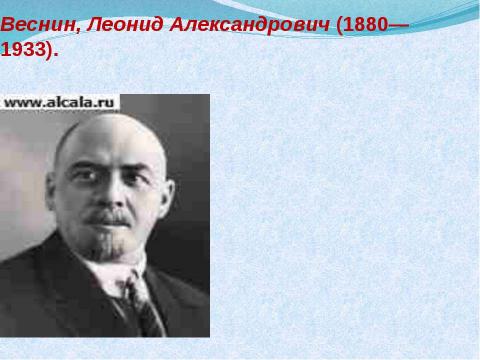 Веснин, Леонид Александрович (1880—1933).

www.alcala.ru